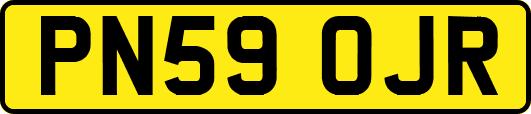 PN59 OJR